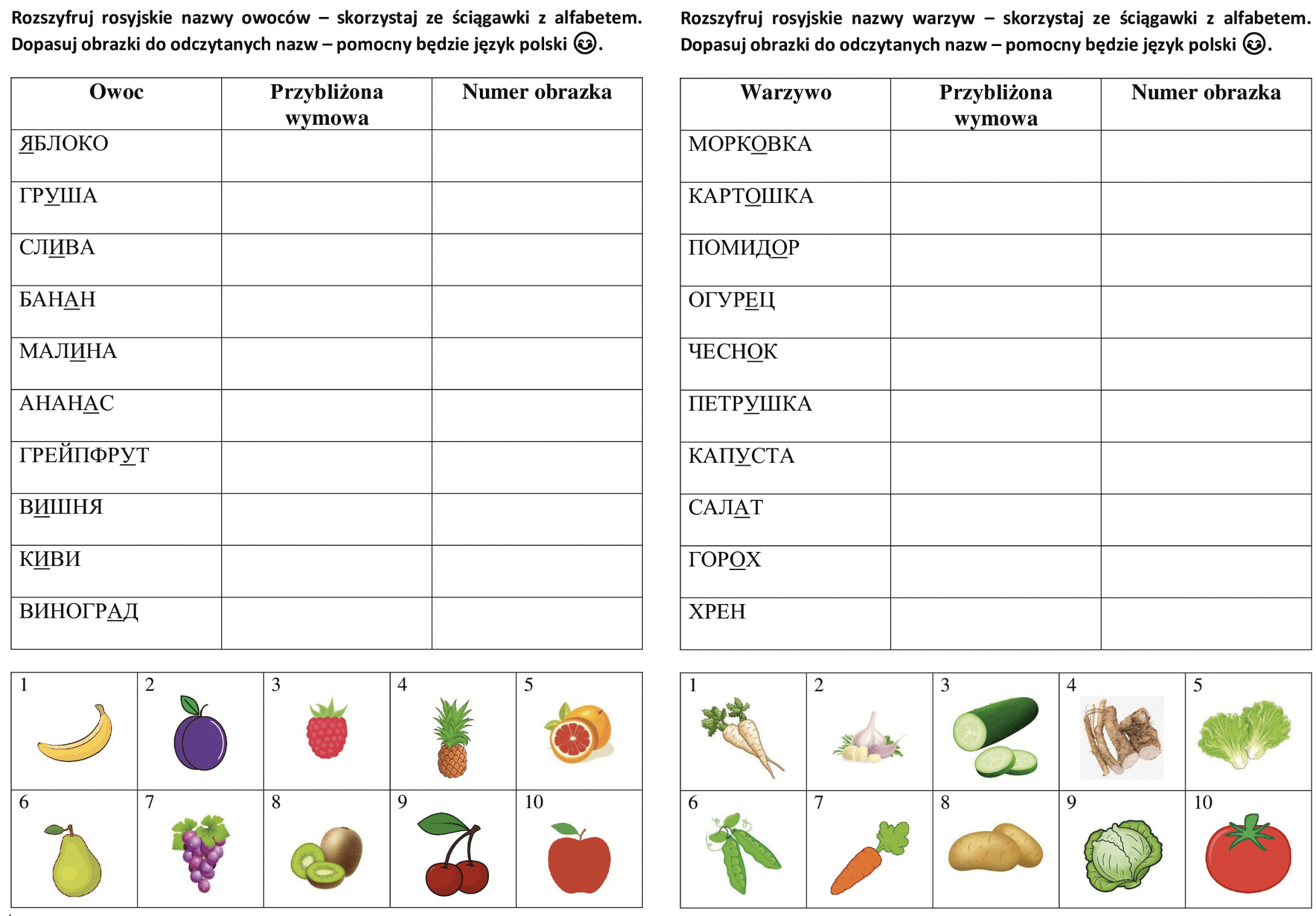 Rozszyfruj rosyjskie nazwy owoców – skorzystaj ze ściągawki z alfabetem. Dopasuj obrazki do odczytanych nazw – pomocny będzie język polski 😊.

| Owoc | Przybliżona wymowa | Numer obrazka |
|---|---|---|
| ЯБЛОКО | | |
| ГРУША | | |
| СЛИВА | | |
| БАНАН | | |
| МАЛИНА | | |
| АНАНАС | | |
| ГРЕЙПФРУТ | | |
| ВИШНЯ | | |
| КИВИ | | |
| ВИНОГРАД | | |

| 1 | 2 | 3 | 4 | 5 |
|---|---|---|---|---|
| 6 | 7 | 8 | 9 | 10 |

Rozszyfruj rosyjskie nazwy warzyw – skorzystaj ze ściągawki z alfabetem. Dopasuj obrazki do odczytanych nazw – pomocny będzie język polski 😊.

| Warzywo | Przybliżona wymowa | Numer obrazka |
|---|---|---|
| МОРКОВКА | | |
| КАРТОШКА | | |
| ПОМИДОР | | |
| ОГУРЕЦ | | |
| ЧЕСНОК | | |
| ПЕТРУШКА | | |
| КАПУСТА | | |
| САЛАТ | | |
| ГОРОХ | | |
| ХРЕН | | |

| 1 | 2 | 3 | 4 | 5 |
|---|---|---|---|---|
| 6 | 7 | 8 | 9 | 10 |